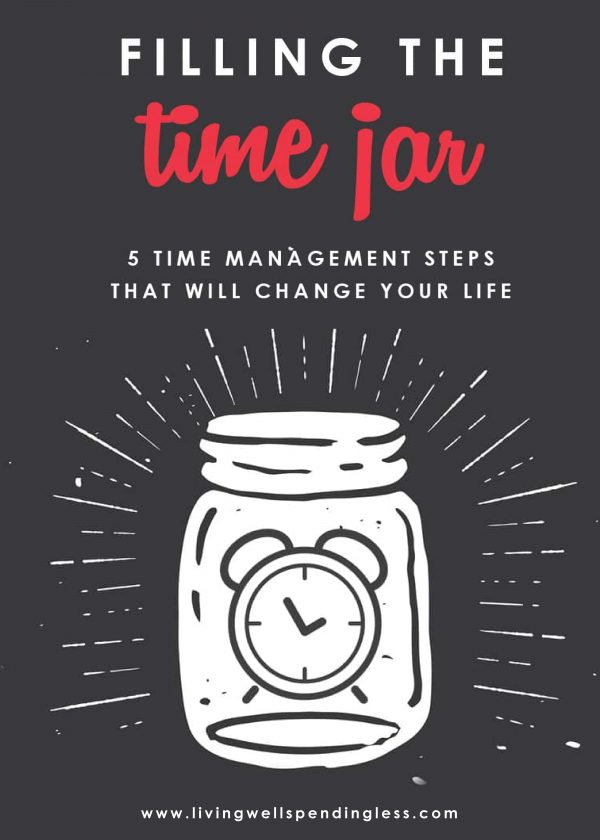 FILLING THE
time jar

5 TIME MANAGEMENT STEPS
THAT WILL CHANGE YOUR LIFE

www.livingwellspendingless.com